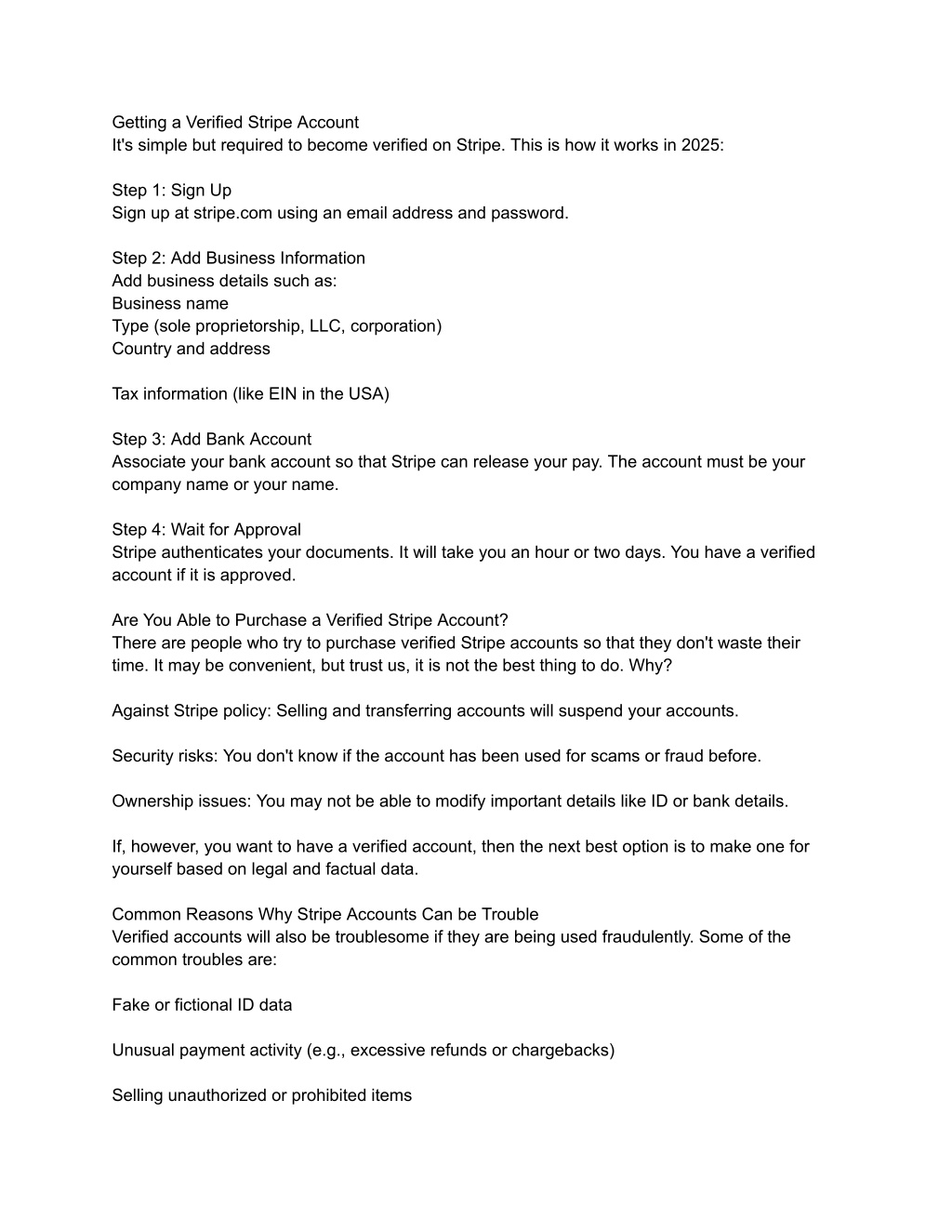 Getting a Verified Stripe Account
It's simple but required to become verified on Stripe. This is how it works in 2025:

Step 1: Sign Up
Sign up at stripe.com using an email address and password.

Step 2: Add Business Information
Add business details such as:
Business name
Type (sole proprietorship, LLC, corporation)
Country and address

Tax information (like EIN in the USA)

Step 3: Add Bank Account
Associate your bank account so that Stripe can release your pay. The account must be your company name or your name.

Step 4: Wait for Approval
Stripe authenticates your documents. It will take you an hour or two days. You have a verified account if it is approved.

Are You Able to Purchase a Verified Stripe Account?
There are people who try to purchase verified Stripe accounts so that they don't waste their time. It may be convenient, but trust us, it is not the best thing to do. Why?

Against Stripe policy: Selling and transferring accounts will suspend your accounts.

Security risks: You don't know if the account has been used for scams or fraud before.

Ownership issues: You may not be able to modify important details like ID or bank details.

If, however, you want to have a verified account, then the next best option is to make one for yourself based on legal and factual data.

Common Reasons Why Stripe Accounts Can be Trouble
Verified accounts will also be troublesome if they are being used fraudulently. Some of the common troubles are:

Fake or fictional ID data

Unusual payment activity (e.g., excessive refunds or chargebacks)

Selling unauthorized or prohibited items